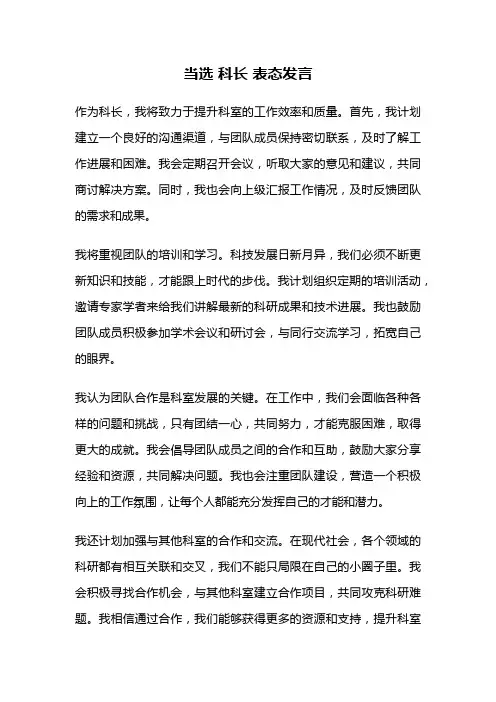 当选 科长 表态发言

作为科长，我将致力于提升科室的工作效率和质量。首先，我计划建立一个良好的沟通渠道，与团队成员保持密切联系，及时了解工作进展和困难。我会定期召开会议，听取大家的意见和建议，共同商讨解决方案。同时，我也会向上级汇报工作情况，及时反馈团队的需求和成果。

我将重视团队的培训和学习。科技发展日新月异，我们必须不断更新知识和技能，才能跟上时代的步伐。我计划组织定期的培训活动，邀请专家学者来给我们讲解最新的科研成果和技术进展。我也鼓励团队成员积极参加学术会议和研讨会，与同行交流学习，拓宽自己的眼界。

我认为团队合作是科室发展的关键。在工作中，我们会面临各种各样的问题和挑战，只有团结一心，共同努力，才能克服困难，取得更大的成就。我会倡导团队成员之间的合作和互助，鼓励大家分享经验和资源，共同解决问题。我也会注重团队建设，营造一个积极向上的工作氛围，让每个人都能充分发挥自己的才能和潜力。

我还计划加强与其他科室的合作和交流。在现代社会，各个领域的科研都有相互关联和交叉，我们不能只局限在自己的小圈子里。我会积极寻找合作机会，与其他科室建立合作项目，共同攻克科研难题。我相信通过合作，我们能够获得更多的资源和支持，提升科室